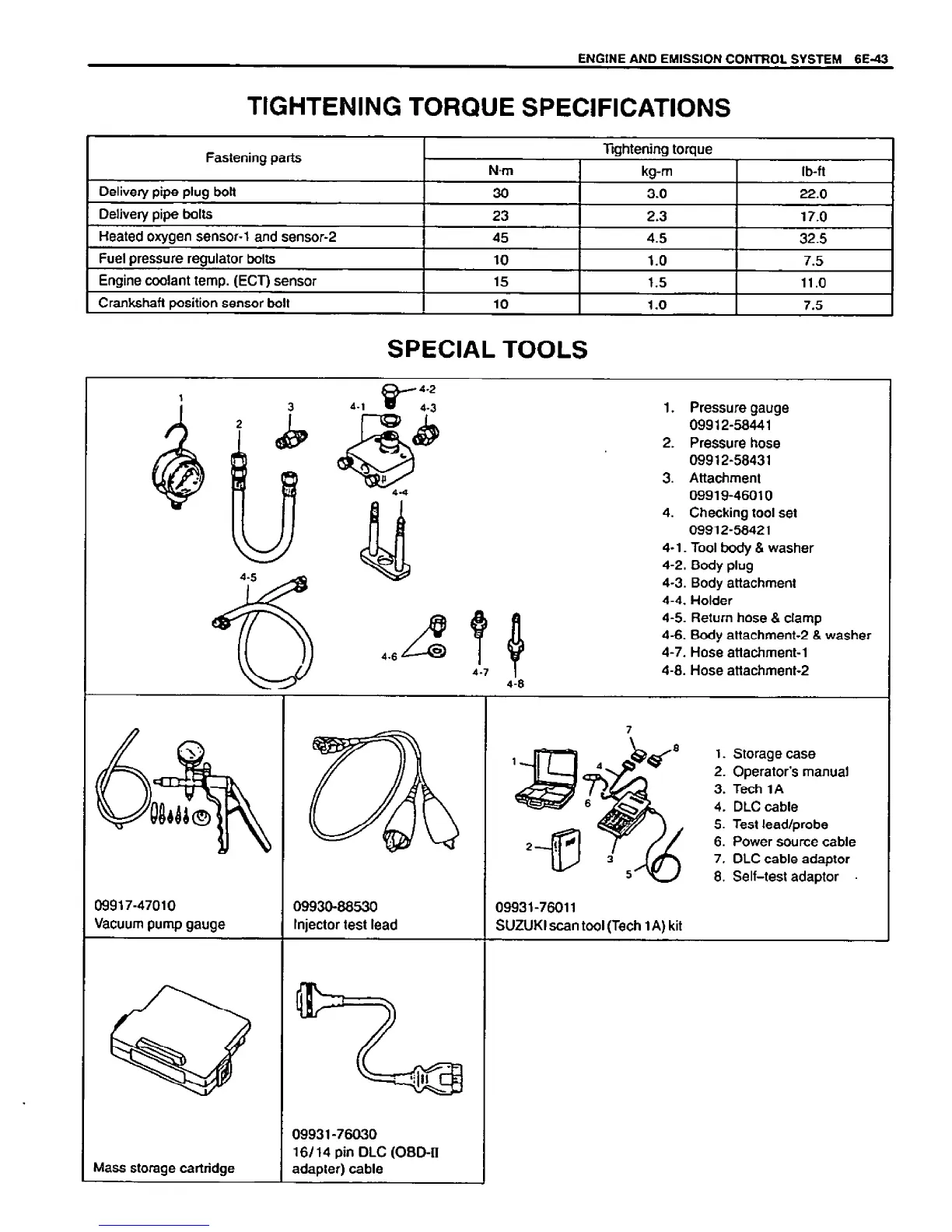 ENGINE AND EMISSION CONTROL SYSTEM 6E-43

TIGHTENING TORQUE SPECIFICATIONS

| Fastening parts | Tightening torque | | |
|---|---|---|---|
| | N·m | kg-m | lb-ft |
| Delivery pipe plug bolt | 30 | 3.0 | 22.0 |
| Delivery pipe bolts | 23 | 2.3 | 17.0 |
| Heated oxygen sensor-1 and sensor-2 | 45 | 4.5 | 32.5 |
| Fuel pressure regulator bolts | 10 | 1.0 | 7.5 |
| Engine coolant temp. (ECT) sensor | 15 | 1.5 | 11.0 |
| Crankshaft position sensor bolt | 10 | 1.0 | 7.5 |

SPECIAL TOOLS

1 2 3 4-1 4-2 4-3 4-4 4-5 4-6 4-7 4-8

1. Pressure gauge 09912-58441
2. Pressure hose 09912-58431
3. Attachment 09919-46010
4. Checking tool set 09912-58421
4-1. Tool body & washer
4-2. Body plug
4-3. Body attachment
4-4. Holder
4-5. Return hose & clamp
4-6. Body attachment-2 & washer
4-7. Hose attachment-1
4-8. Hose attachment-2

09917-47010
Vacuum pump gauge

09930-88530
Injector test lead

1 2 3 4 5 6 7 8

1. Storage case
2. Operator's manual
3. Tech 1A
4. DLC cable
5. Test lead/probe
6. Power source cable
7. DLC cable adaptor
8. Self-test adaptor

09931-76011
SUZUKI scan tool (Tech 1A) kit

Mass storage cartridge

09931-76030
16/14 pin DLC (OBD-II adapter) cable